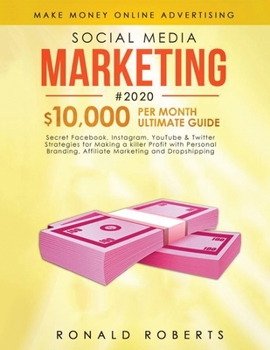 MAKE MONEY ONLINE ADVERTISING

SOCIAL MEDIA
MARKETING
#2020
$10,000 PER MONTH ULTIMATE GUIDE

Secret Facebook, Instagram, YouTube & Twitter Strategies for Making a killer Profit with Personal Branding, Affiliate Marketing and Dropshipping

100
100

RONALD ROBERTS